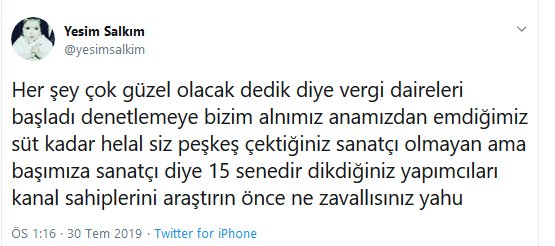 Yesim Salkım
@yesimsalkim

Her şey çok güzel olacak dedik diye vergi daireleri başladı denetlemeye bizim alnımız anamızdan emdiğimiz süt kadar helal siz peşkeş çektiğiniz sanatçı olmayan ama başımıza sanatçı diye 15 senedir dikdiğiniz yapımcıları kanal sahiplerini araştırın önce ne zavallısınız yahu

ÖS 1:16 · 30 Tem 2019 · Twitter for iPhone